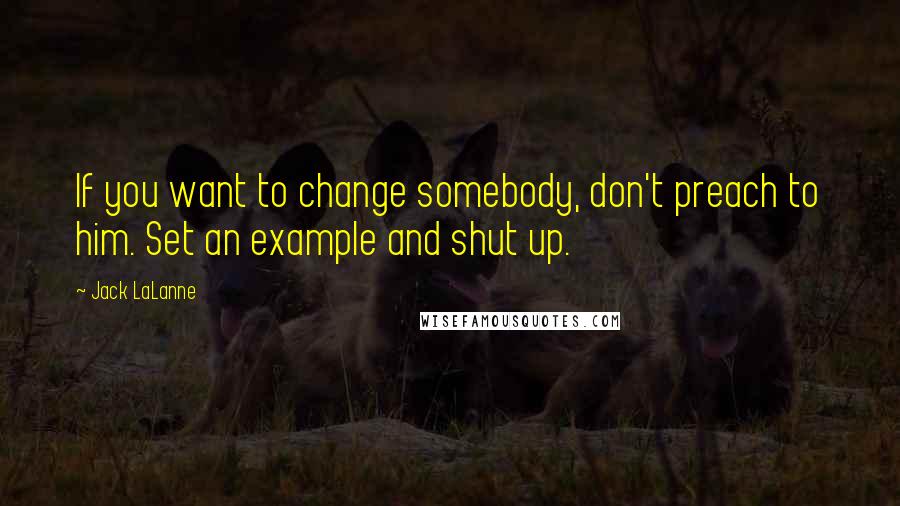 If you want to change somebody, don't preach to him. Set an example and shut up.

~ Jack LaLanne

WISEFAMOUSQUOTES.COM